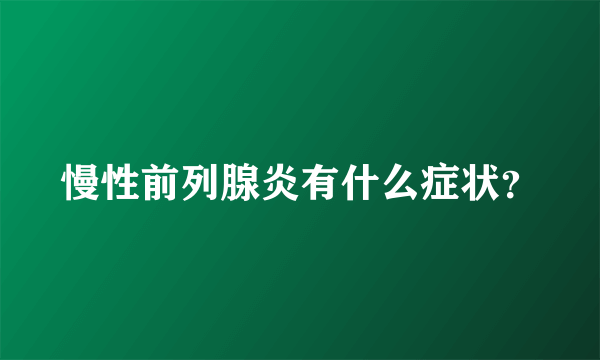 慢性前列腺炎有什么症状?